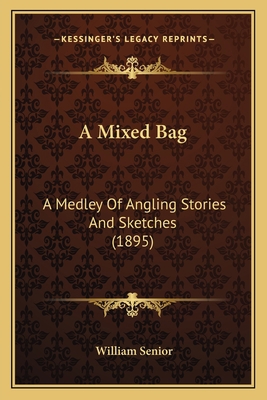 —KESSINGER'S LEGACY REPRINTS—

A Mixed Bag

A Medley Of Angling Stories And Sketches (1895)

William Senior